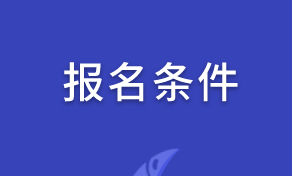 报名条件